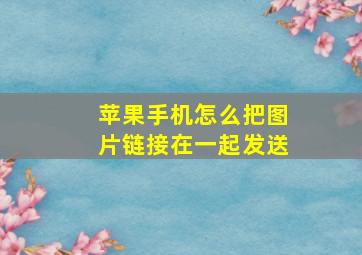 苹果手机怎么把图片链接在一起发送